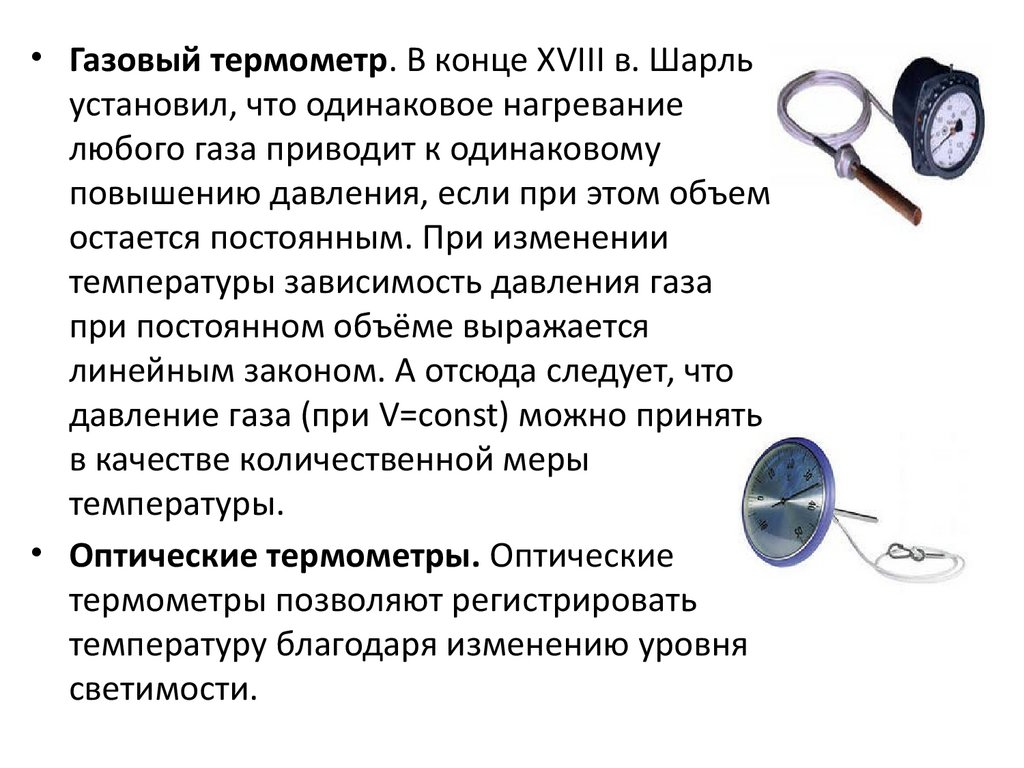 • Газовый термометр. В конце XVIII в. Шарль установил, что одинаковое нагревание любого газа приводит к одинаковому повышению давления, если при этом объем остается постоянным. При изменении температуры зависимость давления газа при постоянном объёме выражается линейным законом. А отсюда следует, что давление газа (при V=const) можно принять в качестве количественной меры температуры.

• Оптические термометры. Оптические термометры позволяют регистрировать температуру благодаря изменению уровня светимости.